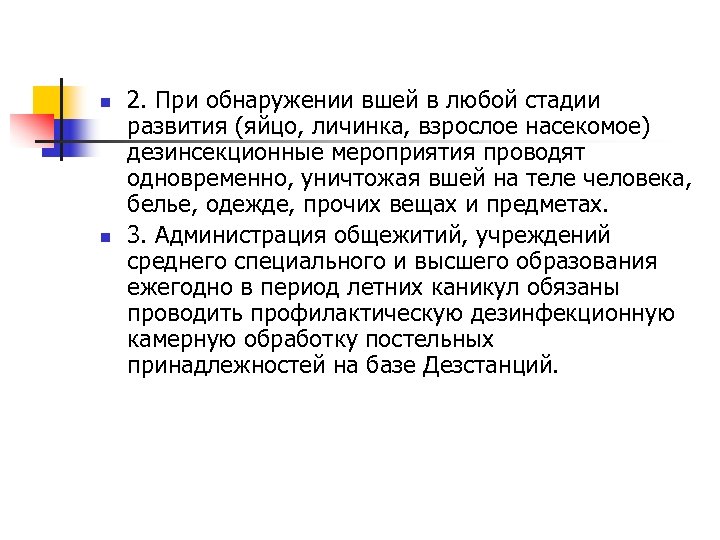 2. При обнаружении вшей в любой стадии развития (яйцо, личинка, взрослое насекомое) дезинсекционные мероприятия проводят одновременно, уничтожая вшей на теле человека, белье, одежде, прочих вещах и предметах.

3. Администрация общежитий, учреждений среднего специального и высшего образования ежегодно в период летних каникул обязаны проводить профилактическую дезинфекционную камерную обработку постельных принадлежностей на базе Дезстанций.